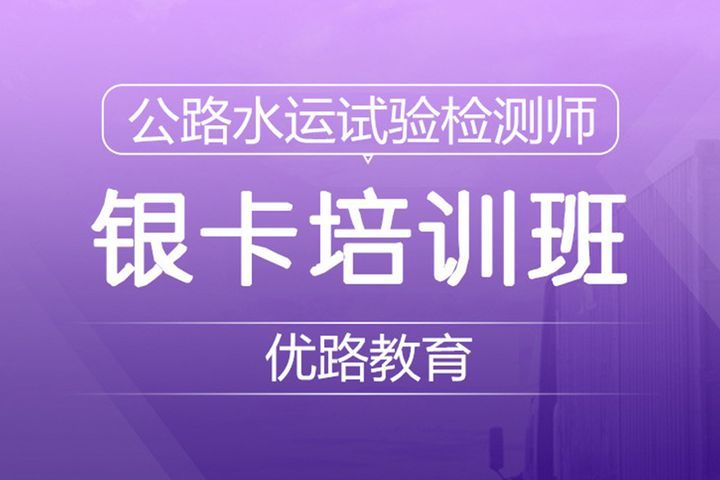 公路水运试验检测师

银卡培训班

优路教育